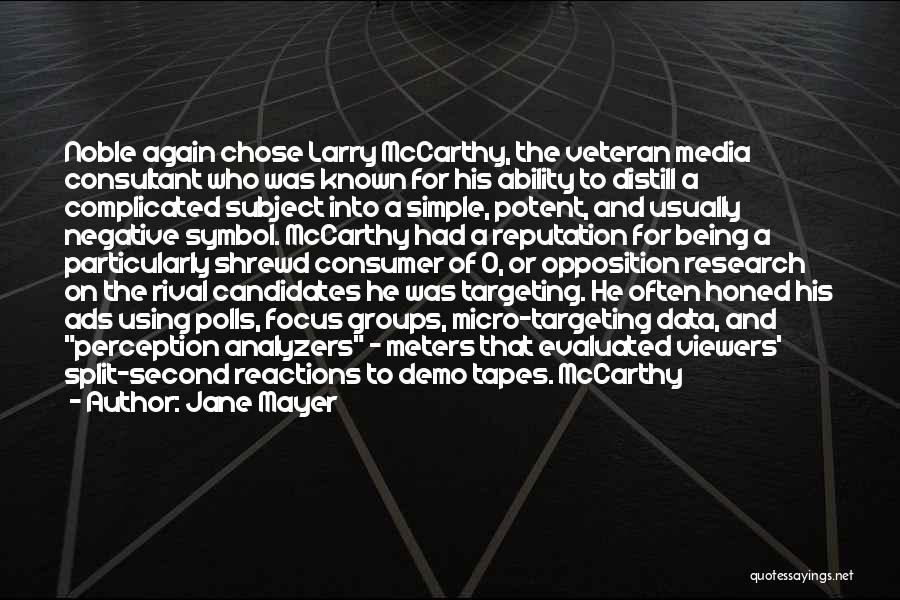 Noble again chose Larry McCarthy, the veteran media consultant who was known for his ability to distill a complicated subject into a simple, potent, and usually negative symbol. McCarthy had a reputation for being a particularly shrewd consumer of O, or opposition research on the rival candidates he was targeting. He often honed his ads using polls, focus groups, micro-targeting data, and "perception analyzers" - meters that evaluated viewers' split-second reactions to demo tapes. McCarthy

- Author: Jane Mayer

quotessayings.net